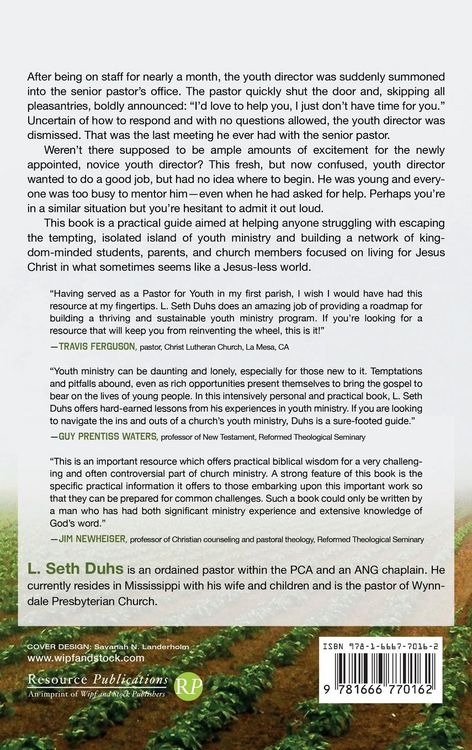 After being on staff for nearly a month, the youth director was suddenly summoned into the senior pastor's office. The pastor quickly shut the door and, skipping all pleasantries, boldly announced: "I'd love to help you, I just don't have time for you." Uncertain of how to respond and with no questions allowed, the youth director was dismissed. That was the last meeting he ever had with the senior pastor.

Weren't there supposed to be ample amounts of excitement for the newly appointed, novice youth director? This fresh, but now confused, youth director wanted to do a good job, but had no idea where to begin. He was young and everyone was too busy to mentor him—even when he had asked for help. Perhaps you're in a similar situation but you're hesitant to admit it out loud.

This book is a practical guide aimed at helping anyone struggling with escaping the tempting, isolated island of youth ministry and building a network of kingdom-minded students, parents, and church members focused on living for Jesus Christ in what sometimes seems like a Jesus-less world.

"Having served as a Pastor for Youth in my first parish, I wish I would have had this resource at my fingertips. L. Seth Duhs does an amazing job of providing a roadmap for building a thriving and sustainable youth ministry program. If you're looking for a resource that will keep you from reinventing the wheel, this is it!"

—TRAVIS FERGUSON, pastor, Christ Lutheran Church, La Mesa, CA

"Youth ministry can be daunting and lonely, especially for those new to it. Temptations and pitfalls abound, even as rich opportunities present themselves to bring the gospel to bear on the lives of young people. In this intensively personal and practical book, L. Seth Duhs offers hard-earned lessons from his experiences in youth ministry. If you are looking to navigate the ins and outs of a church's youth ministry, Duhs is a sure-footed guide."

—GUY PRENTISS WATERS, professor of New Testament, Reformed Theological Seminary

"This is an important resource which offers practical biblical wisdom for a very challenging and often controversial part of church ministry. A strong feature of this book is the specific practical information it offers to those embarking upon this important work so that they can be prepared for common challenges. Such a book could only be written by a man who has had both significant ministry experience and extensive knowledge of God's word."

—JIM NEWHEISER, professor of Christian counseling and pastoral theology, Reformed Theological Seminary

L. Seth Duhs is an ordained pastor within the PCA and an ANG chaplain. He currently resides in Mississippi with his wife and children and is the pastor of Wynndale Presbyterian Church.

COVER DESIGN: Savanah N. Landerholm
www.wipfandstock.com

Resource Publications
An imprint of Wipf and Stock Publishers
RP

ISBN 978-1-6667-7016-2

9 781666 770162